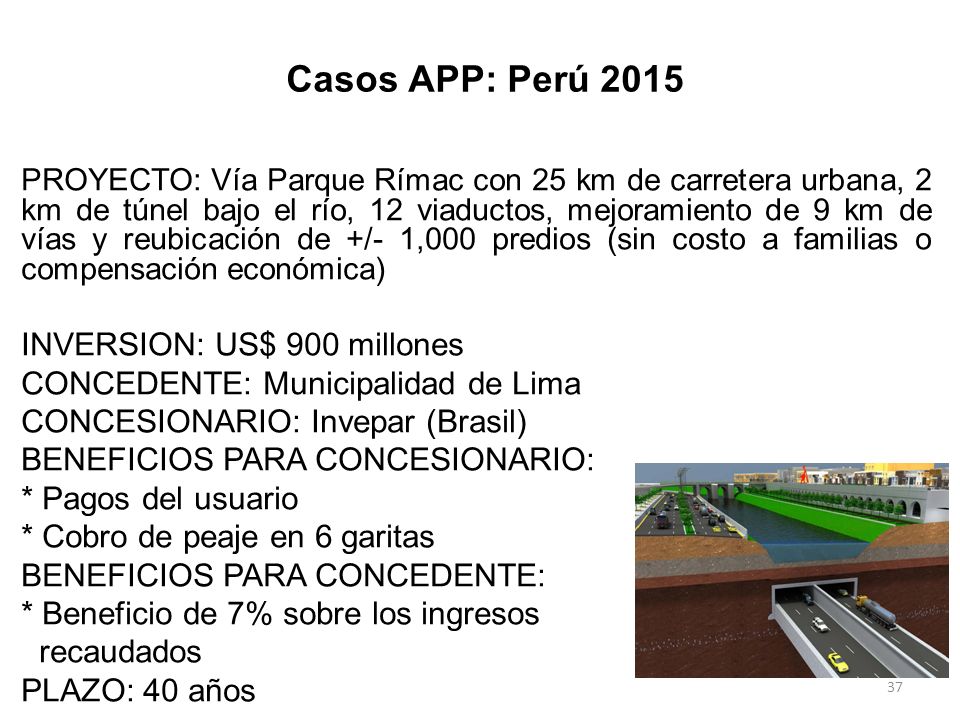 Casos APP: Perú 2015

PROYECTO: Vía Parque Rímac con 25 km de carretera urbana, 2 km de túnel bajo el río, 12 viaductos, mejoramiento de 9 km de vías y reubicación de +/- 1,000 predios (sin costo a familias o compensación económica)

INVERSION: US$ 900 millones
CONCEDENTE: Municipalidad de Lima
CONCESIONARIO: Invepar (Brasil)
BENEFICIOS PARA CONCESIONARIO:
* Pagos del usuario
* Cobro de peaje en 6 garitas
BENEFICIOS PARA CONCEDENTE:
* Beneficio de 7% sobre los ingresos recaudados
PLAZO: 40 años

37